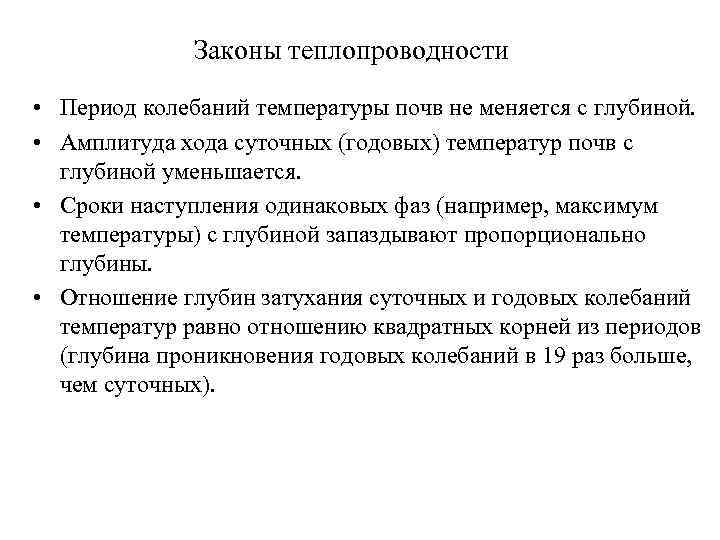 Законы теплопроводности

• Период колебаний температуры почв не меняется с глубиной.

• Амплитуда хода суточных (годовых) температур почв с глубиной уменьшается.

• Сроки наступления одинаковых фаз (например, максимум температуры) с глубиной запаздывают пропорционально глубины.

• Отношение глубин затухания суточных и годовых колебаний температур равно отношению квадратных корней из периодов (глубина проникновения годовых колебаний в 19 раз больше, чем суточных).